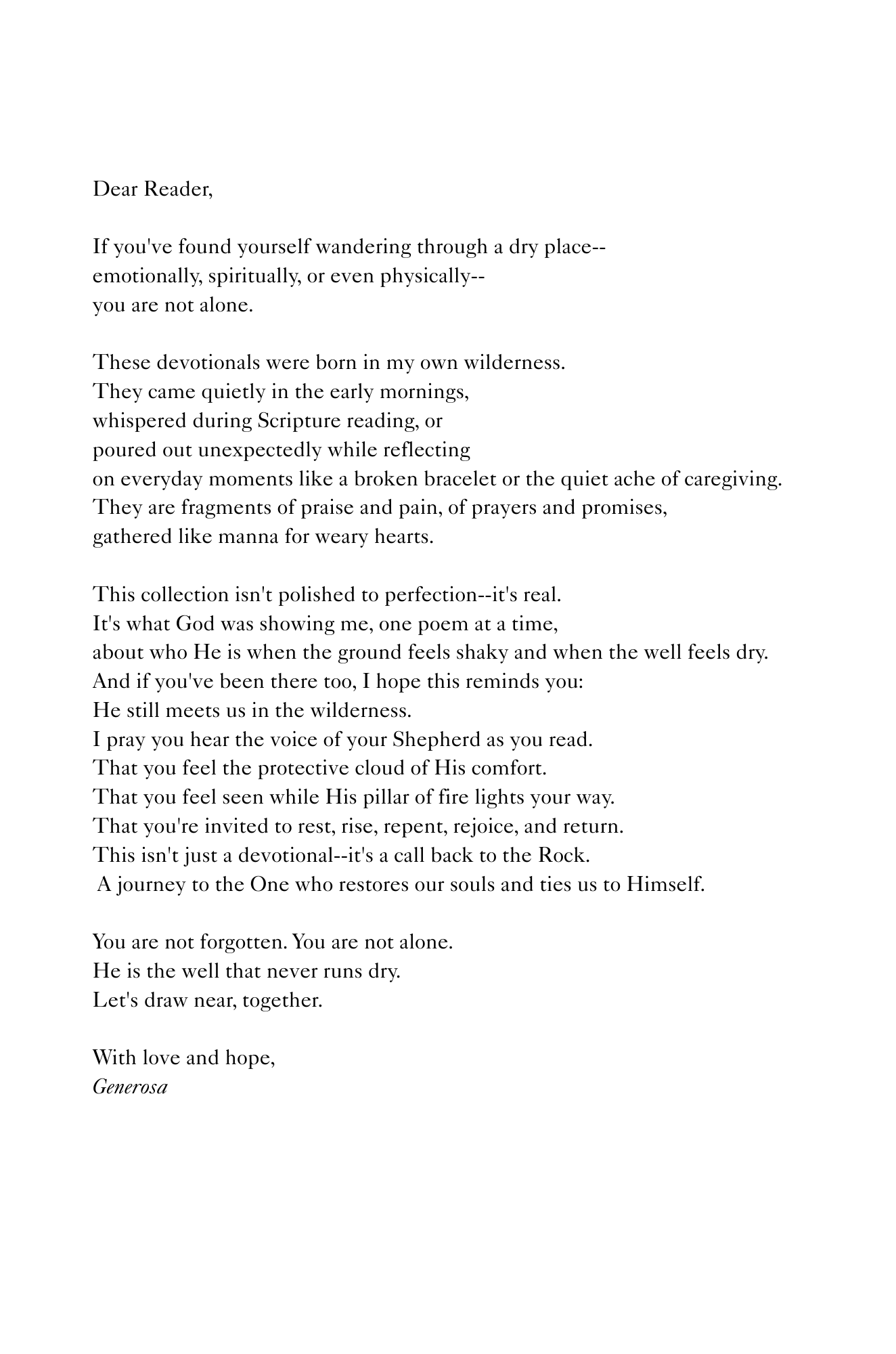 Dear Reader,

If you've found yourself wandering through a dry place--
emotionally, spiritually, or even physically--
you are not alone.

These devotionals were born in my own wilderness.
They came quietly in the early mornings,
whispered during Scripture reading, or
poured out unexpectedly while reflecting
on everyday moments like a broken bracelet or the quiet ache of caregiving.
They are fragments of praise and pain, of prayers and promises,
gathered like manna for weary hearts.

This collection isn't polished to perfection--it's real.
It's what God was showing me, one poem at a time,
about who He is when the ground feels shaky and when the well feels dry.
And if you've been there too, I hope this reminds you:
He still meets us in the wilderness.
I pray you hear the voice of your Shepherd as you read.
That you feel the protective cloud of His comfort.
That you feel seen while His pillar of fire lights your way.
That you're invited to rest, rise, repent, rejoice, and return.
This isn't just a devotional--it's a call back to the Rock.
A journey to the One who restores our souls and ties us to Himself.

You are not forgotten. You are not alone.
He is the well that never runs dry.
Let's draw near, together.

With love and hope,
Generosa